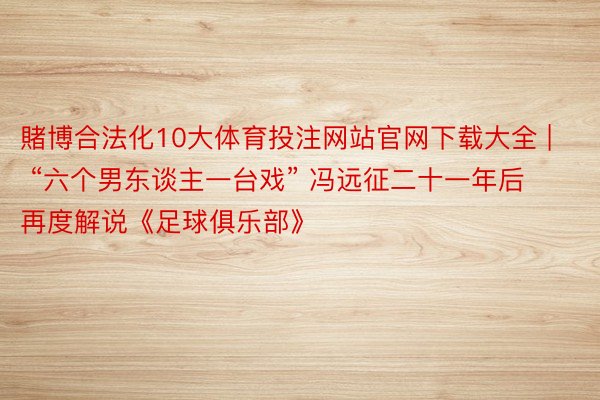 賭博合法化10大体育投注网站官网下载大全 | “六个男东谈主一台戏” 冯远征二十一年后再度解说《足球俱乐部》